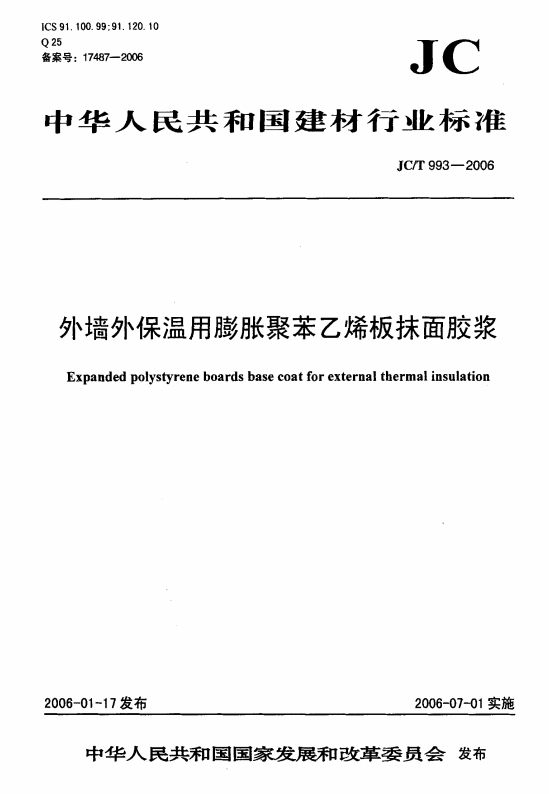 ICS 91.100.99;91.120.10
Q 25
备案号：17487—2006

JC

中华人民共和国建材行业标准

JC/T 993—2006

外墙外保温用膨胀聚苯乙烯板抹面胶浆

Expanded polystyrene boards base coat for external thermal insulation

2006-01-17 发布

2006-07-01 实施

中华人民共和国国家发展和改革委员会 发布